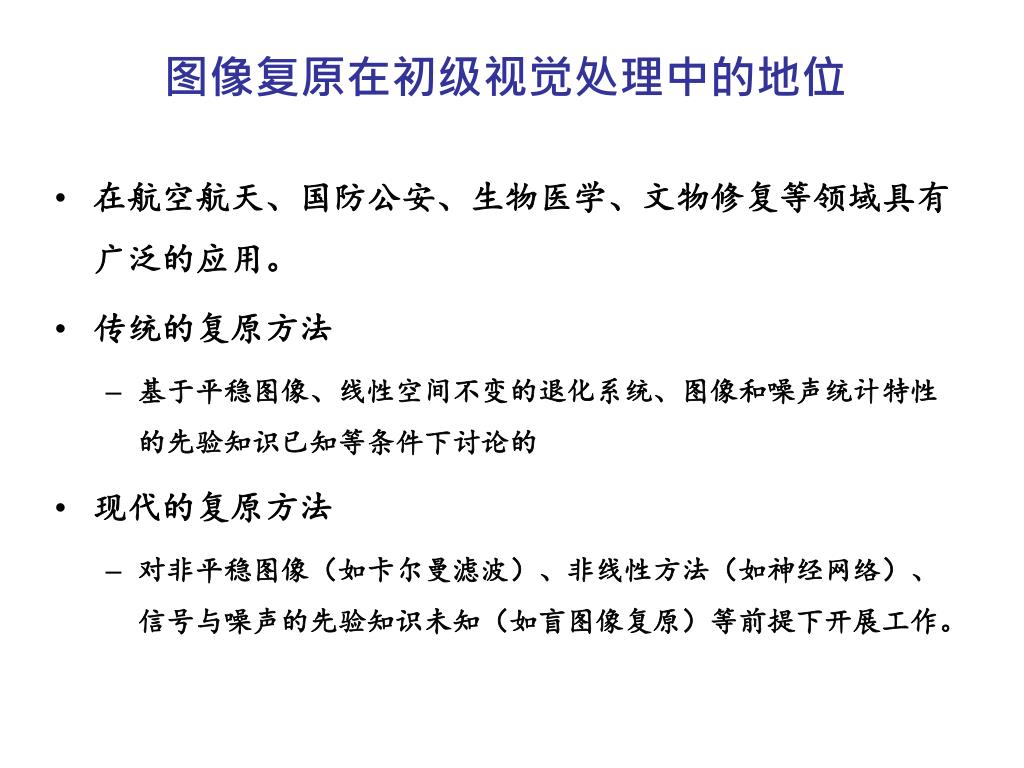 图像复原在初级视觉处理中的地位

• 在航空航天、国防公安、生物医学、文物修复等领域具有广泛的应用。

• 传统的复原方法

– 基于平稳图像、线性空间不变的退化系统、图像和噪声统计特性的先验知识已知等条件下讨论的

• 现代的复原方法

– 对非平稳图像（如卡尔曼滤波）、非线性方法（如神经网络）、信号与噪声的先验知识未知（如盲图像复原）等前提下开展工作。